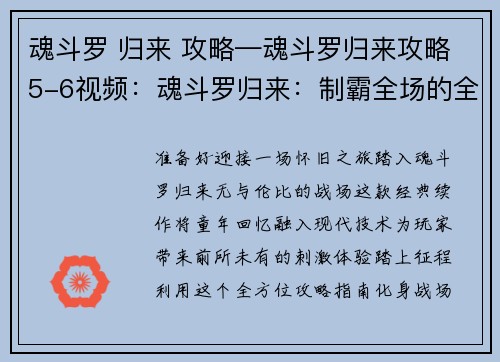 魂斗罗 归来 攻略—魂斗罗归来攻略5-6视频：魂斗罗归来：制霸全场的全

准备好迎接一场怀旧之旅踏入魂斗罗归来无与伦比的战场这款经典续作将童年回忆融入现代技术为玩家带来前所未有的刺激体验踏上征程利用这个全方位攻略指南化身战场